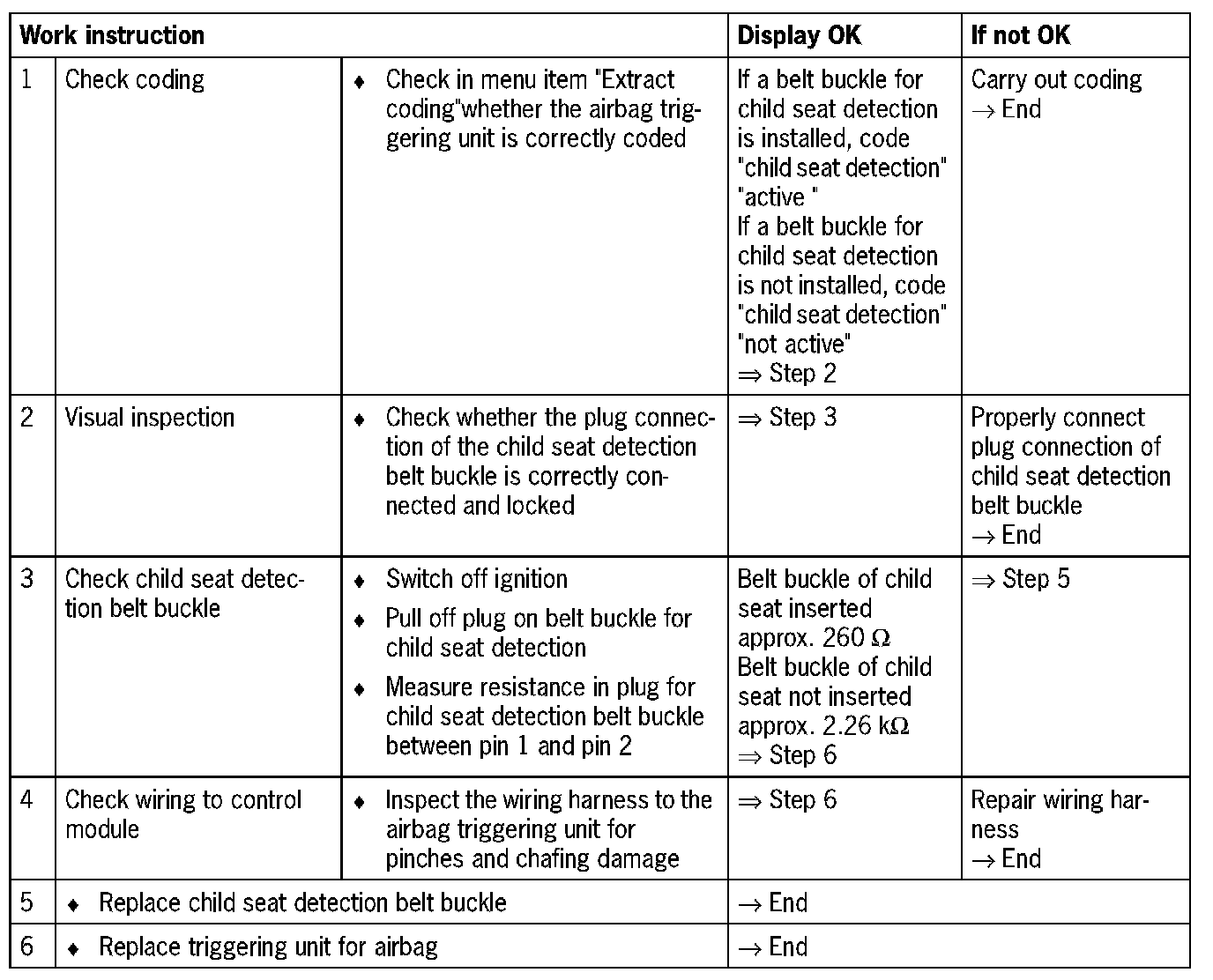 | Work instruction | | | Display OK | If not OK |
|---|---|---|---|---|
| 1 | Check coding | ♦ Check in menu item "Extract coding"whether the airbag triggering unit is correctly coded | If a belt buckle for child seat detection is installed, code "child seat detection" "active " If a belt buckle for child seat detection is not installed, code "child seat detection" "not active" ⇒ Step 2 | Carry out coding → End |
| 2 | Visual inspection | ♦ Check whether the plug connection of the child seat detection belt buckle is correctly connected and locked | ⇒ Step 3 | Properly connect plug connection of child seat detection belt buckle → End |
| 3 | Check child seat detection belt buckle | ♦ Switch off ignition ♦ Pull off plug on belt buckle for child seat detection ♦ Measure resistance in plug for child seat detection belt buckle between pin 1 and pin 2 | Belt buckle of child seat inserted approx. 260 $\Omega$ Belt buckle of child seat not inserted approx. 2.26 k$\Omega$ ⇒ Step 6 | ⇒ Step 5 |
| 4 | Check wiring to control module | ♦ Inspect the wiring harness to the airbag triggering unit for pinches and chafing damage | ⇒ Step 6 | Repair wiring harness → End |
| 5 | ♦ Replace child seat detection belt buckle | | → End | |
| 6 | ♦ Replace triggering unit for airbag | | → End | |